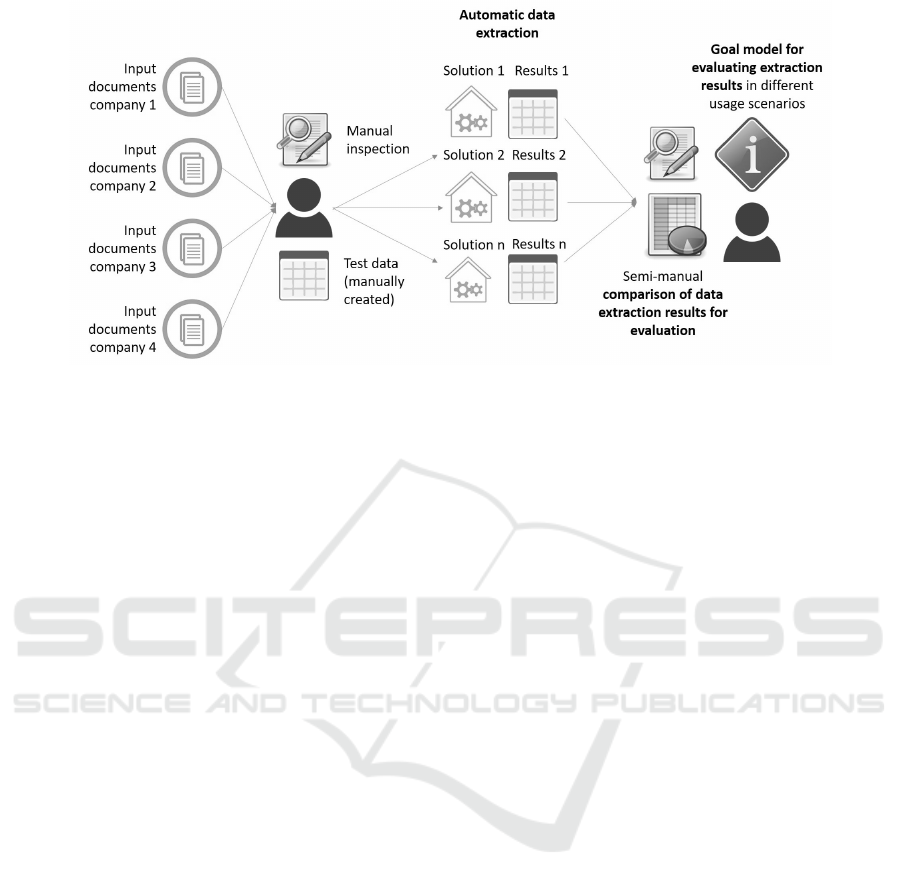 Input documents company 1

Input documents company 2

Input documents company 3

Input documents company 4

Manual inspection

Test data (manually created)

Automatic data extraction

Solution 1 Results 1

Solution 2 Results 2

Solution n Results n

Goal model for evaluating extraction results in different usage scenarios

i

Semi-manual comparison of data extraction results for evaluation

SCITEPRESS
SCIENCE AND TECHNOLOGY PUBLICATIONS